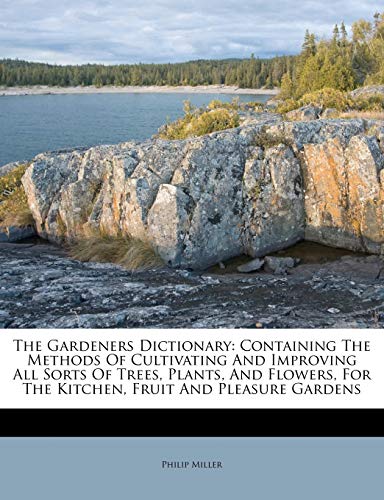 The Gardeners Dictionary: Containing The Methods Of Cultivating And Improving All Sorts Of Trees, Plants, And Flowers, For The Kitchen, Fruit And Pleasure Gardens

Philip Miller